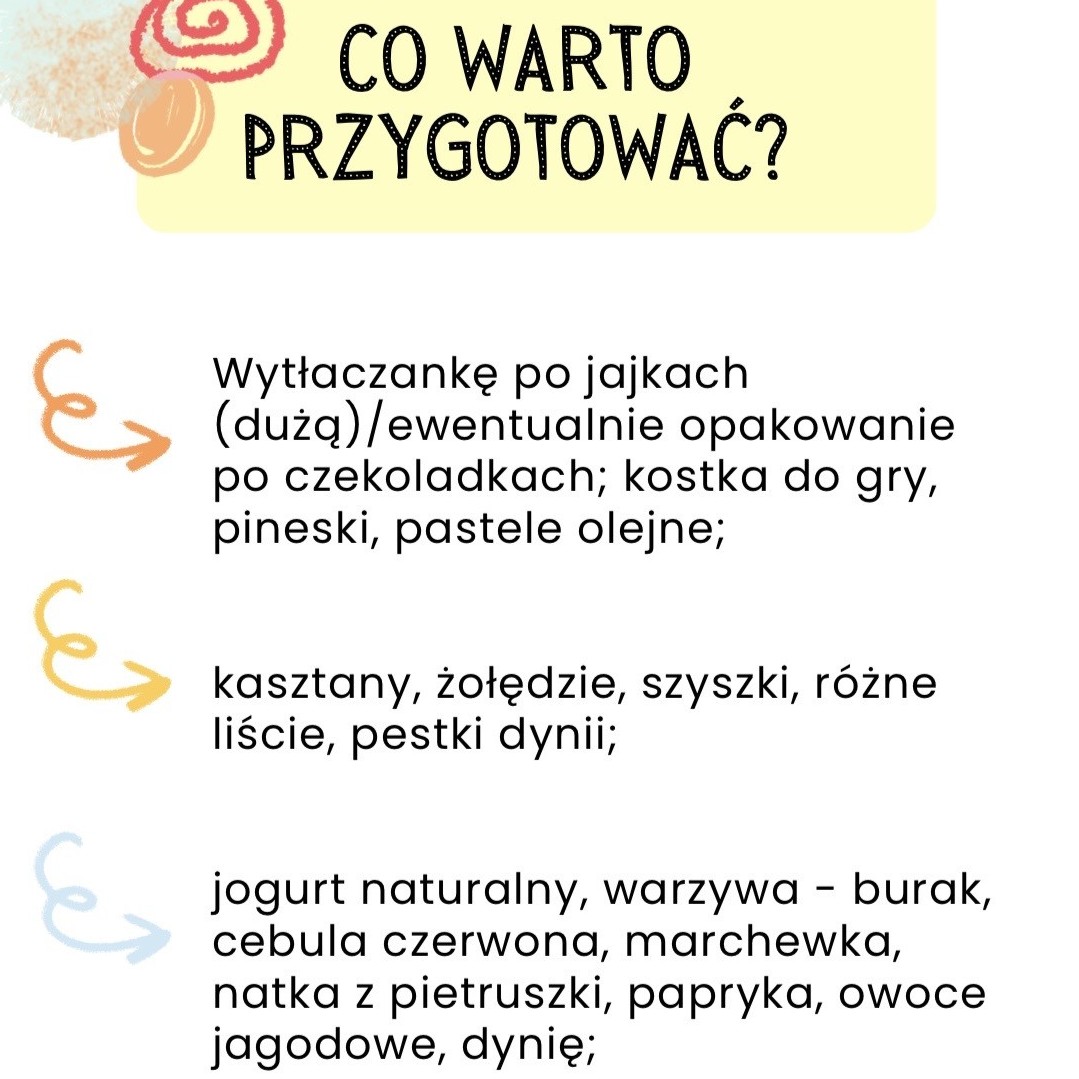 CO WARTO PRZYGOTOWAĆ?

Wytłaczankę po jajkach (dużą)/ewentualnie opakowanie po czekoladkach; kostka do gry, pineski, pastele olejne;

kasztany, żołędzie, szyszki, różne liście, pestki dynii;

jogurt naturalny, warzywa - burak, cebula czerwona, marchewka, natka z pietruszki, papryka, owoce jagodowe, dynię;